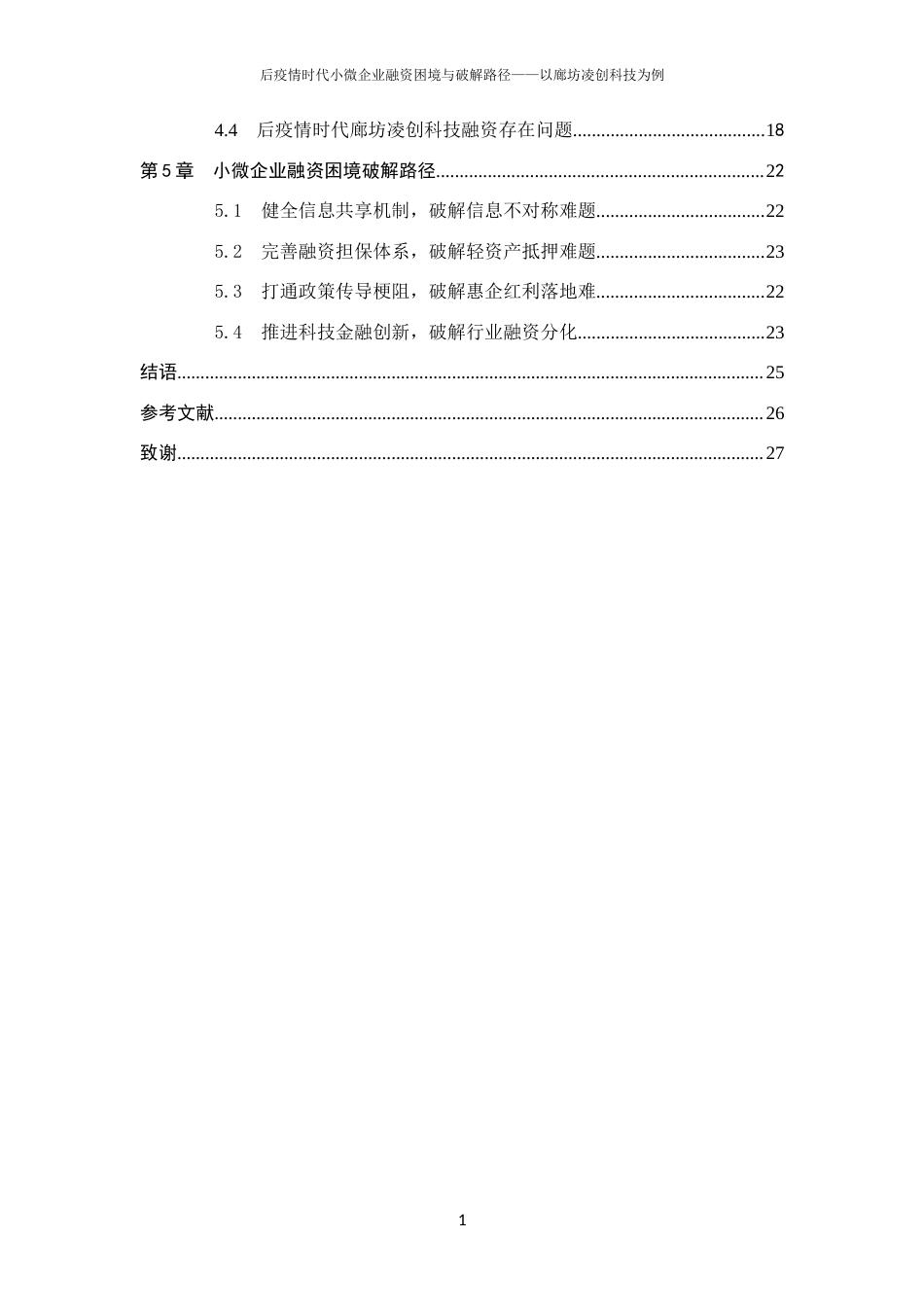 后疫情时代小微企业融资困境与破解路径——以廊坊凌创科技为例

4.4 后疫情时代廊坊凌创科技融资存在问题 18

第5章 小微企业融资困境破解路径 22

5.1 健全信息共享机制，破解信息不对称难题 22

5.2 完善融资担保体系，破解轻资产抵押难题 23

5.3 打通政策传导梗阻，破解惠企红利落地难 22

5.4 推进科技金融创新，破解行业融资分化 23

结语 25

参考文献 26

致谢 27

1